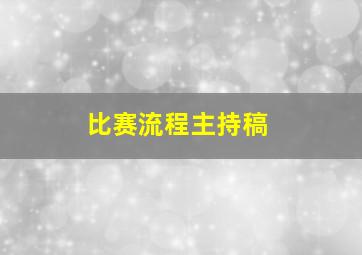 比赛流程主持稿